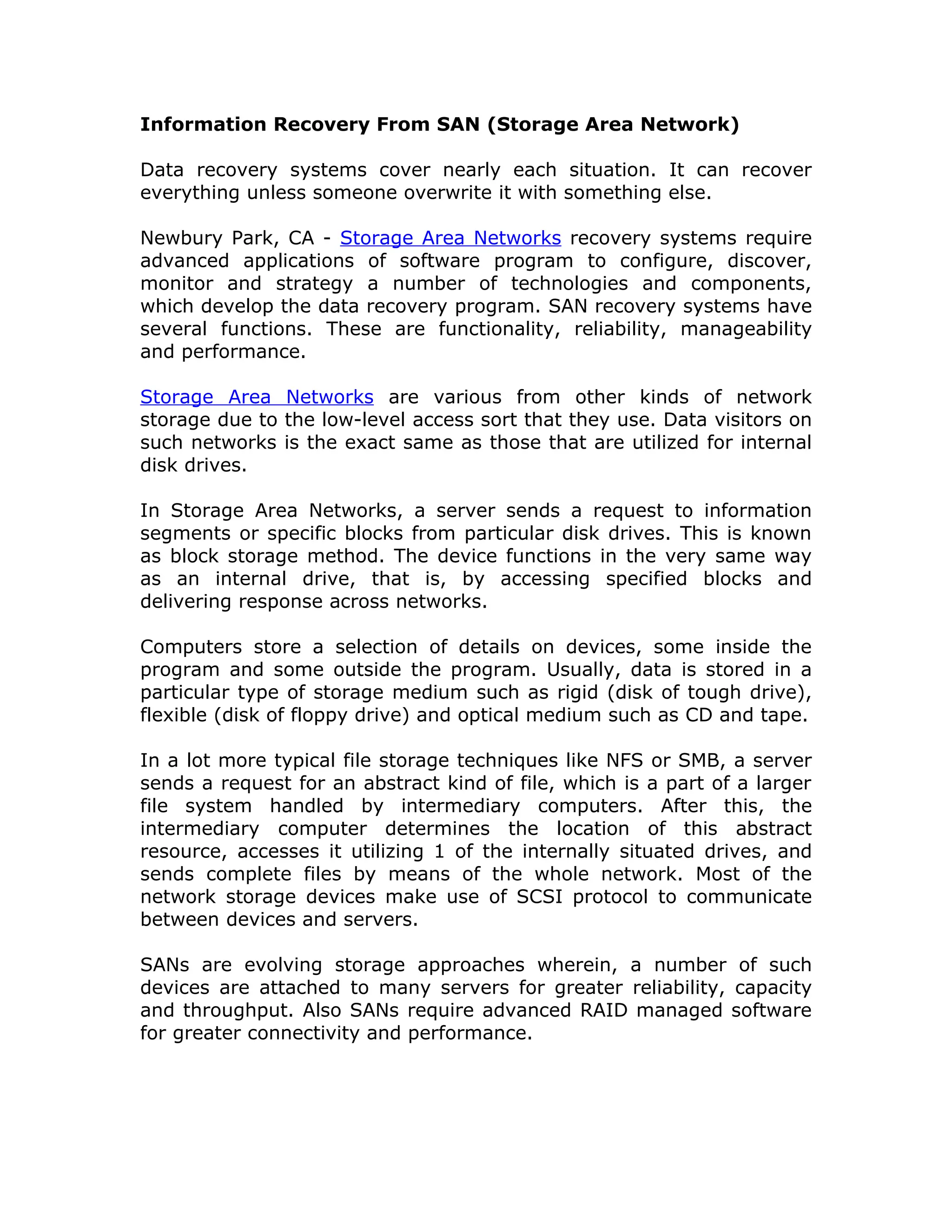 Information Recovery From SAN (Storage Area Network)

Data recovery systems cover nearly each situation. It can recover everything unless someone overwrite it with something else.

Newbury Park, CA - Storage Area Networks recovery systems require advanced applications of software program to configure, discover, monitor and strategy a number of technologies and components, which develop the data recovery program. SAN recovery systems have several functions. These are functionality, reliability, manageability and performance.

Storage Area Networks are various from other kinds of network storage due to the low-level access sort that they use. Data visitors on such networks is the exact same as those that are utilized for internal disk drives.

In Storage Area Networks, a server sends a request to information segments or specific blocks from particular disk drives. This is known as block storage method. The device functions in the very same way as an internal drive, that is, by accessing specified blocks and delivering response across networks.

Computers store a selection of details on devices, some inside the program and some outside the program. Usually, data is stored in a particular type of storage medium such as rigid (disk of tough drive), flexible (disk of floppy drive) and optical medium such as CD and tape.

In a lot more typical file storage techniques like NFS or SMB, a server sends a request for an abstract kind of file, which is a part of a larger file system handled by intermediary computers. After this, the intermediary computer determines the location of this abstract resource, accesses it utilizing 1 of the internally situated drives, and sends complete files by means of the whole network. Most of the network storage devices make use of SCSI protocol to communicate between devices and servers.

SANs are evolving storage approaches wherein, a number of such devices are attached to many servers for greater reliability, capacity and throughput. Also SANs require advanced RAID managed software for greater connectivity and performance.